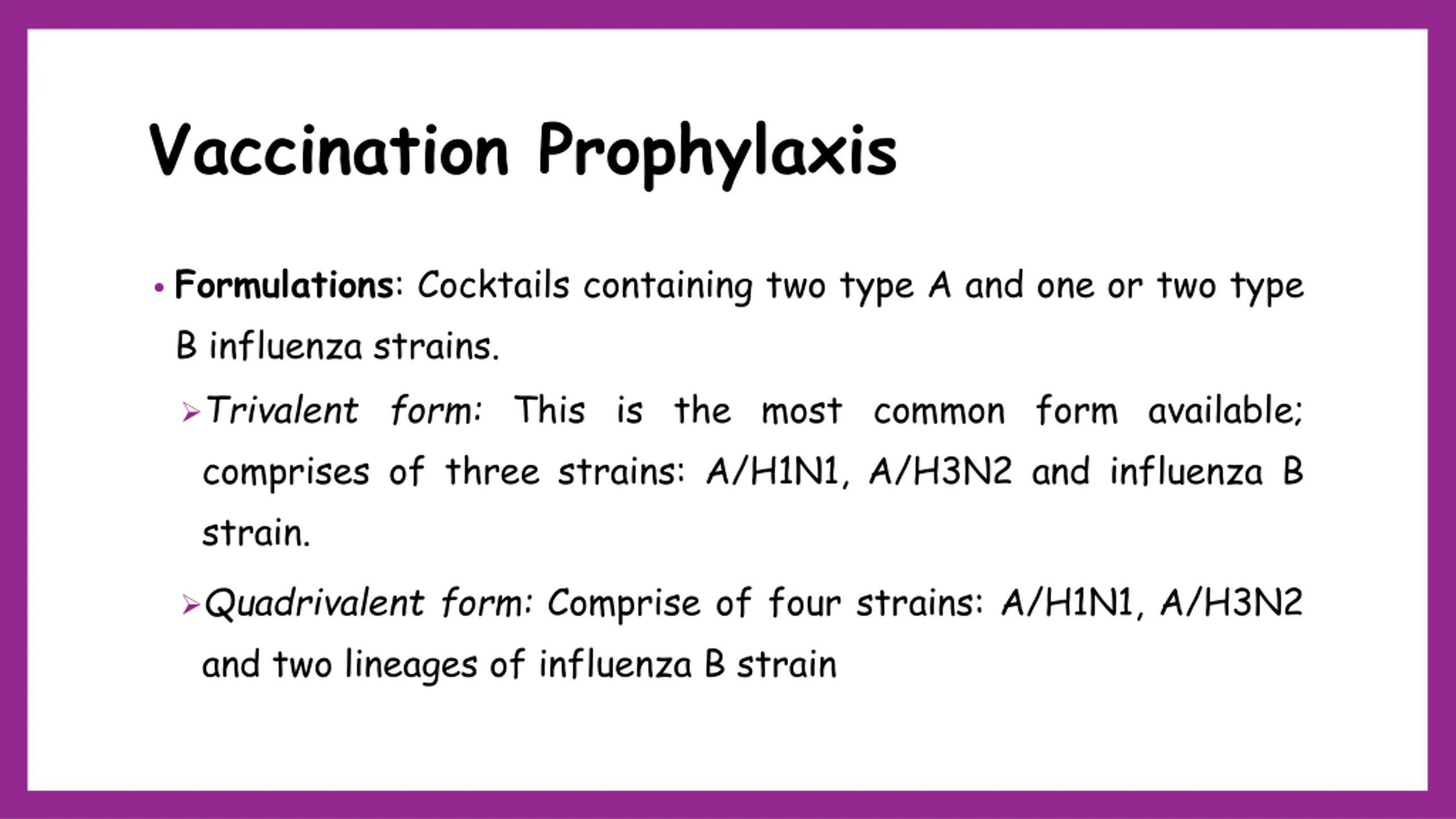 Vaccination Prophylaxis

• Formulations: Cocktails containing two type A and one or two type B influenza strains.

➢ Trivalent form: This is the most common form available; comprises of three strains: A/H1N1, A/H3N2 and influenza B strain.

➢ Quadrivalent form: Comprise of four strains: A/H1N1, A/H3N2 and two lineages of influenza B strain